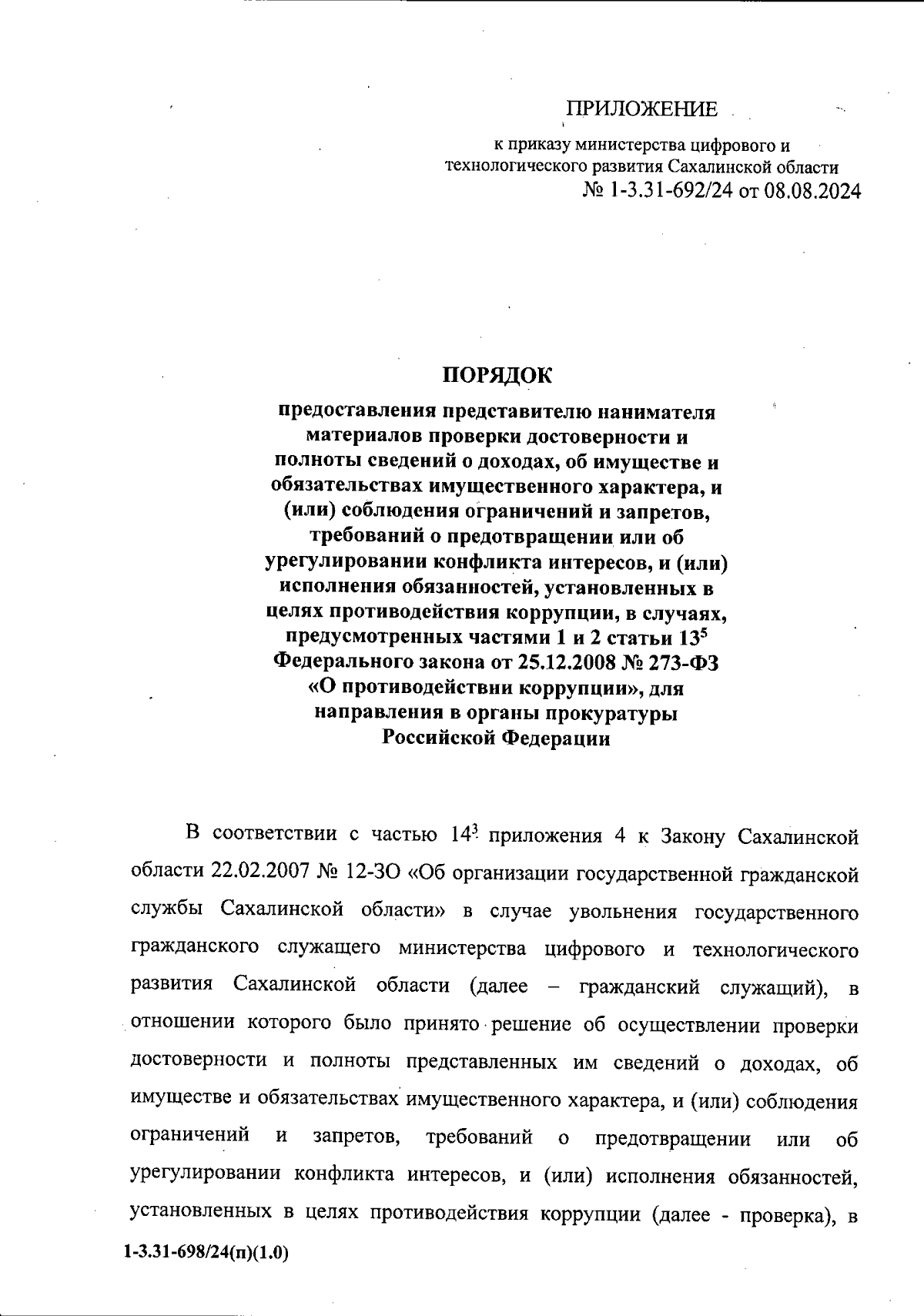 ПРИЛОЖЕНИЕ

к приказу министерства цифрового и технологического развития Сахалинской области
№ 1-3.31-692/24 от 08.08.2024

ПОРЯДОК

предоставления представителю нанимателя материалов проверки достоверности и полноты сведений о доходах, об имуществе и обязательствах имущественного характера, и (или) соблюдения ограничений и запретов, требований о предотвращении или об урегулировании конфликта интересов, и (или) исполнения обязанностей, установленных в целях противодействия коррупции, в случаях, предусмотренных частями 1 и 2 статьи $13^5$ Федерального закона от 25.12.2008 № 273-ФЗ «О противодействии коррупции», для направления в органы прокуратуры Российской Федерации

В соответствии с частью $14^3$ приложения 4 к Закону Сахалинской области 22.02.2007 № 12-ЗО «Об организации государственной гражданской службы Сахалинской области» в случае увольнения государственного гражданского служащего министерства цифрового и технологического развития Сахалинской области (далее – гражданский служащий), в отношении которого было принято решение об осуществлении проверки достоверности и полноты представленных им сведений о доходах, об имуществе и обязательствах имущественного характера, и (или) соблюдения ограничений и запретов, требований о предотвращении или об урегулировании конфликта интересов, и (или) исполнения обязанностей, установленных в целях противодействия коррупции (далее - проверка), в

1-3.31-698/24(п)(1.0)